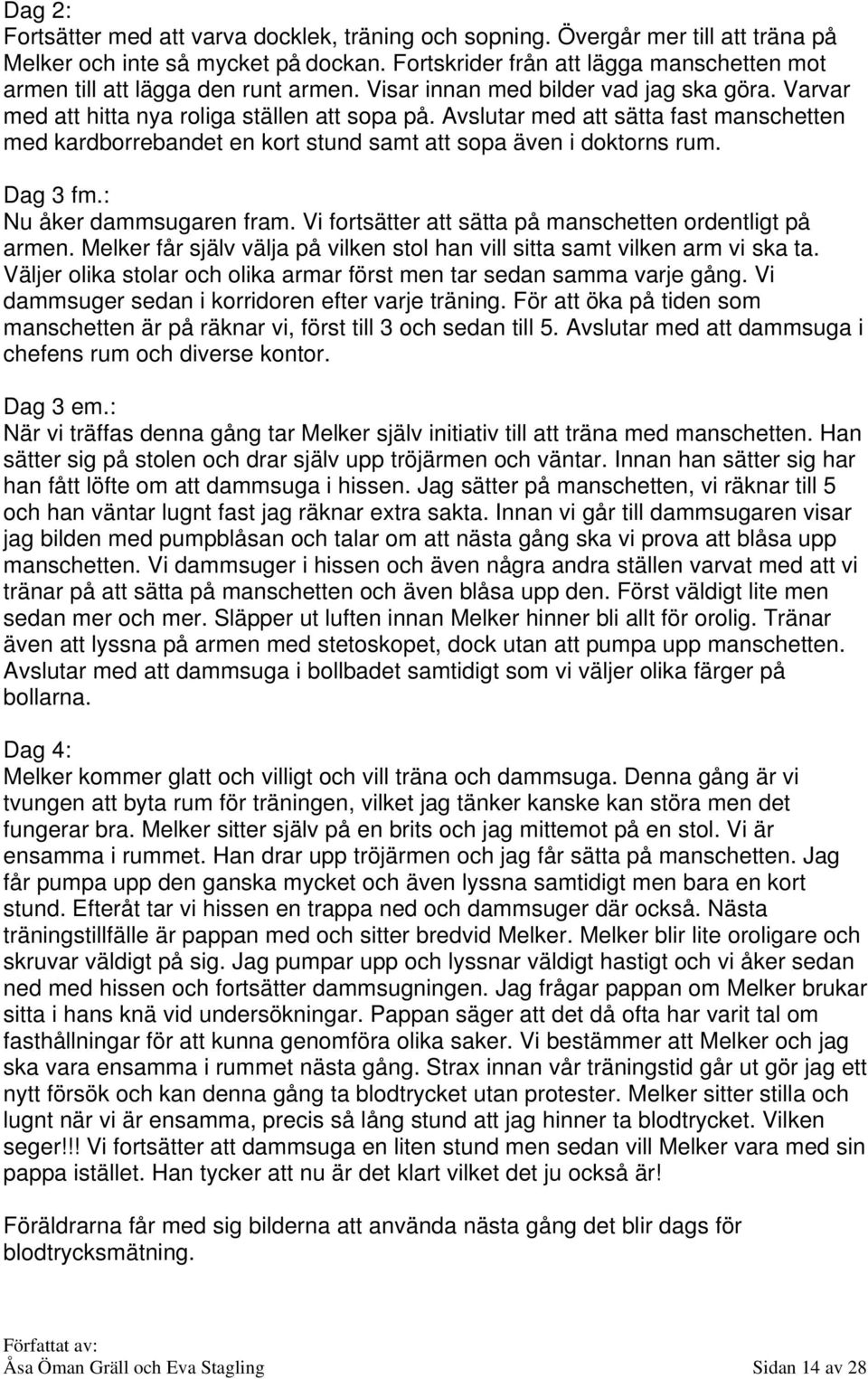 Dag 2:
Fortsätter med att varva docklek, träning och sopning. Övergår mer till att träna på Melker och inte så mycket på dockan. Fortskrider från att lägga manschetten mot armen till att lägga den runt armen. Visar innan med bilder vad jag ska göra. Varvar med att hitta nya roliga ställen att sopa på. Avslutar med att sätta fast manschetten med kardborrebandet en kort stund samt att sopa även i doktorns rum.

Dag 3 fm.:
Nu åker dammsugaren fram. Vi fortsätter att sätta på manschetten ordentligt på armen. Melker får själv välja på vilken stol han vill sitta samt vilken arm vi ska ta. Väljer olika stolar och olika armar först men tar sedan samma varje gång. Vi dammsuger sedan i korridoren efter varje träning. För att öka på tiden som manschetten är på räknar vi, först till 3 och sedan till 5. Avslutar med att dammsuga i chefens rum och diverse kontor.

Dag 3 em.:
När vi träffas denna gång tar Melker själv initiativ till att träna med manschetten. Han sätter sig på stolen och drar själv upp tröjärmen och väntar. Innan han sätter sig har han fått löfte om att dammsuga i hissen. Jag sätter på manschetten, vi räknar till 5 och han väntar lugnt fast jag räknar extra sakta. Innan vi går till dammsugaren visar jag bilden med pumpblåsan och talar om att nästa gång ska vi prova att blåsa upp manschetten. Vi dammsuger i hissen och även några andra ställen varvat med att vi tränar på att sätta på manschetten och även blåsa upp den. Först väldigt lite men sedan mer och mer. Släpper ut luften innan Melker hinner bli allt för orolig. Tränar även att lyssna på armen med stetoskopet, dock utan att pumpa upp manschetten. Avslutar med att dammsuga i bollbadet samtidigt som vi väljer olika färger på bollarna.

Dag 4:
Melker kommer glatt och villigt och vill träna och dammsuga. Denna gång är vi tvungen att byta rum för träningen, vilket jag tänker kanske kan störa men det fungerar bra. Melker sitter själv på en brits och jag mittemot på en stol. Vi är ensamma i rummet. Han drar upp tröjärmen och jag får sätta på manschetten. Jag får pumpa upp den ganska mycket och även lyssna samtidigt men bara en kort stund. Efteråt tar vi hissen en trappa ned och dammsuger där också. Nästa träningstillfälle är pappan med och sitter bredvid Melker. Melker blir lite oroligare och skruvar väldigt på sig. Jag pumpar upp och lyssnar väldigt hastigt och vi åker sedan ned med hissen och fortsätter dammsugningen. Jag frågar pappan om Melker brukar sitta i hans knä vid undersökningar. Pappan säger att det då ofta har varit tal om fasthållningar för att kunna genomföra olika saker. Vi bestämmer att Melker och jag ska vara ensamma i rummet nästa gång. Strax innan vår träningstid går ut gör jag ett nytt försök och kan denna gång ta blodtrycket utan protester. Melker sitter stilla och lugnt när vi är ensamma, precis så lång stund att jag hinner ta blodtrycket. Vilken seger!!! Vi fortsätter att dammsuga en liten stund men sedan vill Melker vara med sin pappa istället. Han tycker att nu är det klart vilket det ju också är!

Föräldrarna får med sig bilderna att använda nästa gång det blir dags för blodtrycksmätning.

Författat av:
Åsa Öman Gräll och Eva Stagling Sidan 14 av 28